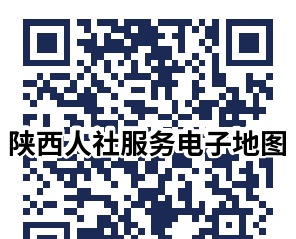 陕西人社服务电子地图